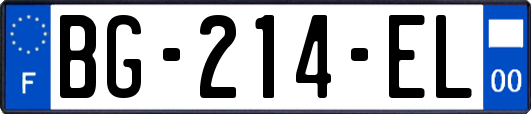 F

BG-214-EL

00